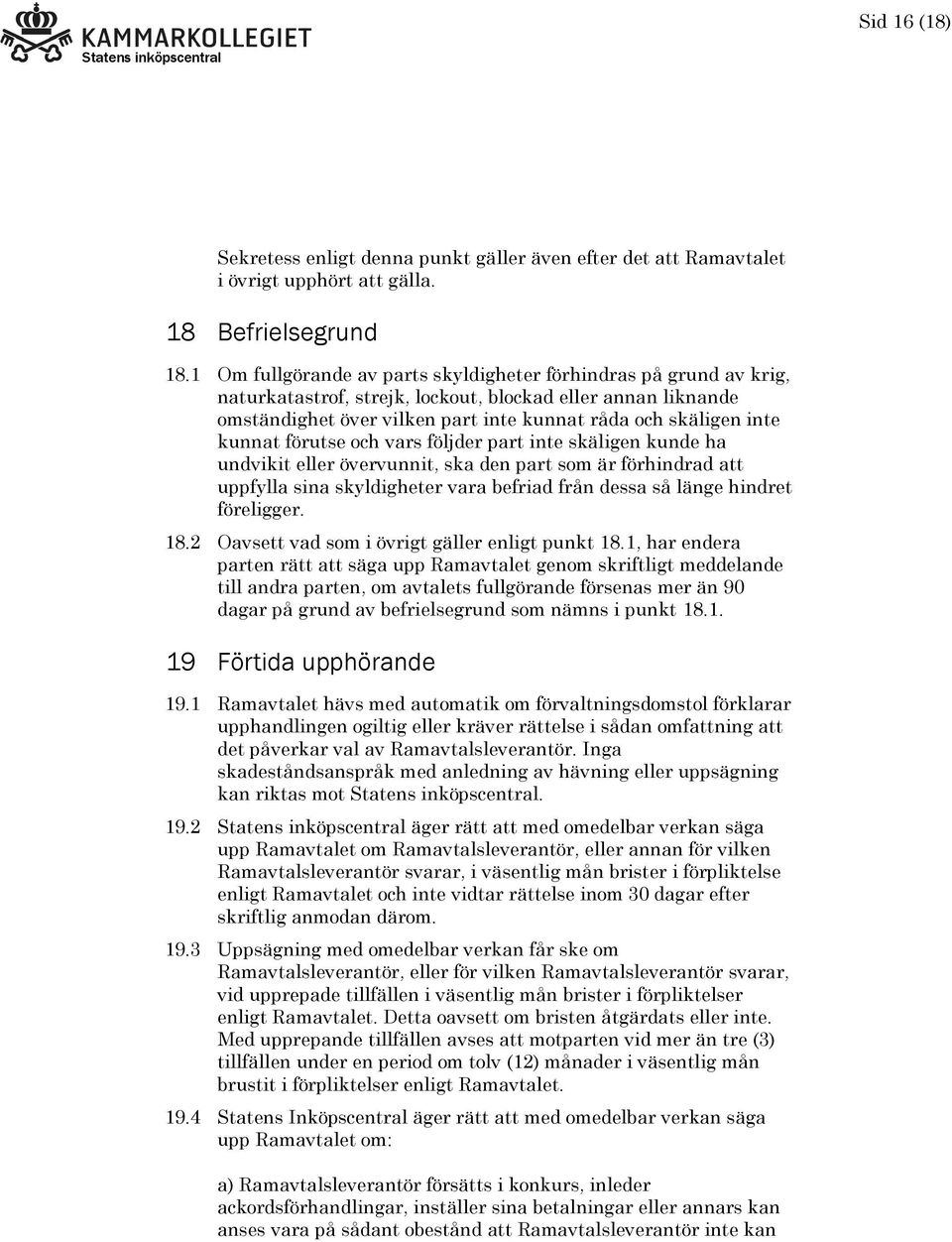 KAMMARKOLLEGIET
Statens inköpscentral

Sid 16 (18)

Sekretess enligt denna punkt gäller även efter det att Ramavtalet i övrigt upphört att gälla.

18 Befrielsegrund

18.1 Om fullgörande av parts skyldigheter förhindras på grund av krig, naturkatastrof, strejk, lockout, blockad eller annan liknande omständighet över vilken part inte kunnat råda och skäligen inte kunnat förutse och vars följder part inte skäligen kunde ha undvikit eller övervunnit, ska den part som är förhindrad att uppfylla sina skyldigheter vara befriad från dessa så länge hindret föreligger.

18.2 Oavsett vad som i övrigt gäller enligt punkt 18.1, har endera parten rätt att säga upp Ramavtalet genom skriftligt meddelande till andra parten, om avtalets fullgörande försenas mer än 90 dagar på grund av befrielsegrund som nämns i punkt 18.1.

19 Förtida upphörande

19.1 Ramavtalet hävs med automatik om förvaltningsdomstol förklarar upphandlingen ogiltig eller kräver rättelse i sådan omfattning att det påverkar val av Ramavtalsleverantör. Inga skadeståndsanspråk med anledning av hävning eller uppsägning kan riktas mot Statens inköpscentral.

19.2 Statens inköpscentral äger rätt att med omedelbar verkan säga upp Ramavtalet om Ramavtalsleverantör, eller annan för vilken Ramavtalsleverantör svarar, i väsentlig mån brister i förpliktelse enligt Ramavtalet och inte vidtar rättelse inom 30 dagar efter skriftlig anmodan därom.

19.3 Uppsägning med omedelbar verkan får ske om Ramavtalsleverantör, eller för vilken Ramavtalsleverantör svarar, vid upprepade tillfällen i väsentlig mån brister i förpliktelser enligt Ramavtalet. Detta oavsett om bristen åtgärdats eller inte. Med upprepande tillfällen avses att motparten vid mer än tre (3) tillfällen under en period om tolv (12) månader i väsentlig mån brustit i förpliktelser enligt Ramavtalet.

19.4 Statens Inköpscentral äger rätt att med omedelbar verkan säga upp Ramavtalet om:

a) Ramavtalsleverantör försätts i konkurs, inleder ackordsförhandlingar, inställer sina betalningar eller annars kan anses vara på sådant obestånd att Ramavtalsleverantör inte kan